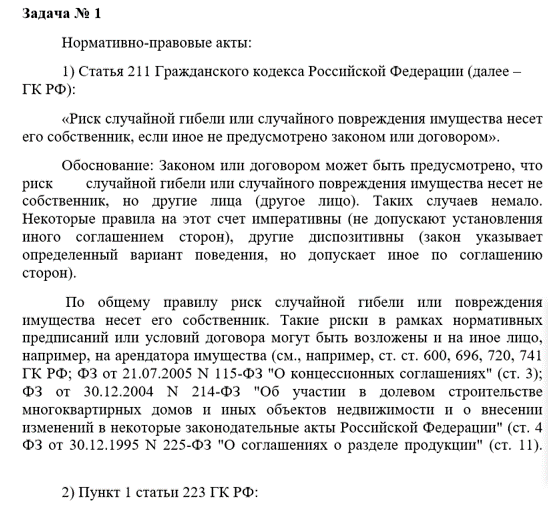 Задача № 1

Нормативно-правовые акты:

1) Статья 211 Гражданского кодекса Российской Федерации (далее – ГК РФ):

«Риск случайной гибели или случайного повреждения имущества несет его собственник, если иное не предусмотрено законом или договором».

Обоснование: Законом или договором может быть предусмотрено, что риск случайной гибели или случайного повреждения имущества несет не собственник, но другие лица (другое лицо). Таких случаев немало. Некоторые правила на этот счет императивны (не допускают установления иного соглашением сторон), другие диспозитивны (закон указывает определенный вариант поведения, но допускает иное по соглашению сторон).

По общему правилу риск случайной гибели или повреждения имущества несет его собственник. Такие риски в рамках нормативных предписаний или условий договора могут быть возложены и на иное лицо, например, на арендатора имущества (см., например, ст. ст. 600, 696, 720, 741 ГК РФ; ФЗ от 21.07.2005 N 115-ФЗ "О концессионных соглашениях" (ст. 3); ФЗ от 30.12.2004 N 214-ФЗ "Об участии в долевом строительстве многоквартирных домов и иных объектов недвижимости и о внесении изменений в некоторые законодательные акты Российской Федерации" (ст. 4 ФЗ от 30.12.1995 N 225-ФЗ "О соглашениях о разделе продукции" (ст. 11).

2) Пункт 1 статьи 223 ГК РФ: